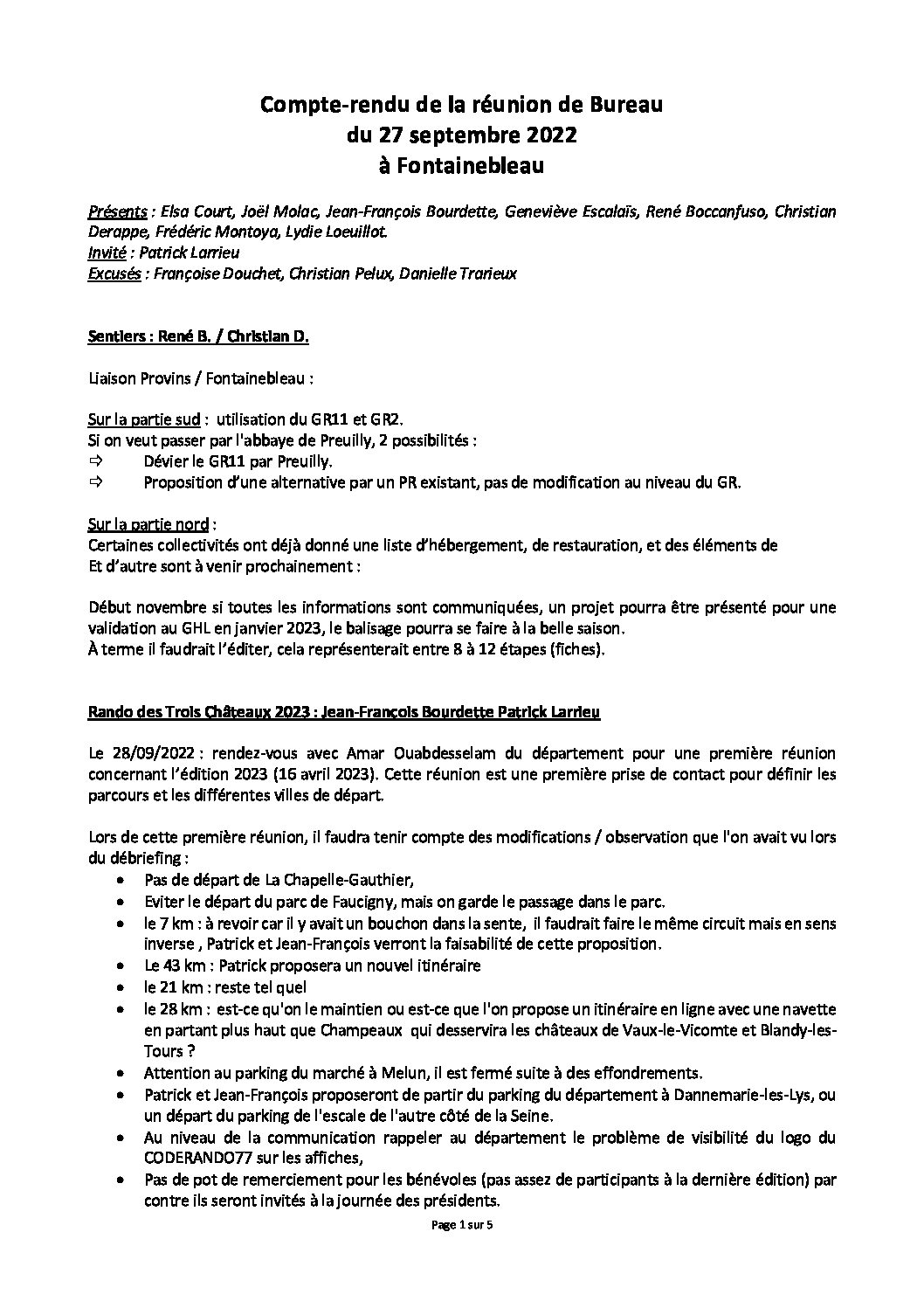 Compte-rendu de la réunion de Bureau
du 27 septembre 2022
à Fontainebleau

Présents : Elsa Court, Joël Molac, Jean-François Bourdette, Geneviève Escalaïs, René Boccanfuso, Christian Derappe, Frédéric Montoya, Lydie Loeuillot.
Invité : Patrick Larrieu
Excusés : Françoise Douchet, Christian Pelux, Danielle Trarieux

Sentiers : René B. / Christian D.

Liaison Provins / Fontainebleau :

Sur la partie sud : utilisation du GR11 et GR2.
Si on veut passer par l'abbaye de Preuilly, 2 possibilités :
⇨ Dévier le GR11 par Preuilly.
⇨ Proposition d'une alternative par un PR existant, pas de modification au niveau du GR.

Sur la partie nord :
Certaines collectivités ont déjà donné une liste d'hébergement, de restauration, et des éléments de
Et d'autre sont à venir prochainement :

Début novembre si toutes les informations sont communiquées, un projet pourra être présenté pour une validation au GHL en janvier 2023, le balisage pourra se faire à la belle saison.
À terme il faudrait l'éditer, cela représenterait entre 8 à 12 étapes (fiches).

Rando des Trois Châteaux 2023 : Jean-François Bourdette Patrick Larrieu

Le 28/09/2022 : rendez-vous avec Amar Ouabdesselam du département pour une première réunion concernant l'édition 2023 (16 avril 2023). Cette réunion est une première prise de contact pour définir les parcours et les différentes villes de départ.

Lors de cette première réunion, il faudra tenir compte des modifications / observation que l'on avait vu lors du débriefing :
• Pas de départ de La Chapelle-Gauthier,
• Eviter le départ du parc de Faucigny, mais on garde le passage dans le parc.
• le 7 km : à revoir car il y avait un bouchon dans la sente, il faudrait faire le même circuit mais en sens inverse , Patrick et Jean-François verront la faisabilité de cette proposition.
• Le 43 km : Patrick proposera un nouvel itinéraire
• le 21 km : reste tel quel
• le 28 km : est-ce qu'on le maintien ou est-ce que l'on propose un itinéraire en ligne avec une navette en partant plus haut que Champeaux qui desservira les châteaux de Vaux-le-Vicomte et Blandy-les-Tours ?
• Attention au parking du marché à Melun, il est fermé suite à des effondrements.
• Patrick et Jean-François proposeront de partir du parking du département à Dannemarie-les-Lys, ou un départ du parking de l'escale de l'autre côté de la Seine.
• Au niveau de la communication rappeler au département le problème de visibilité du logo du CODERANDO77 sur les affiches,
• Pas de pot de remerciement pour les bénévoles (pas assez de participants à la dernière édition) par contre ils seront invités à la journée des présidents.

Page 1 sur 5